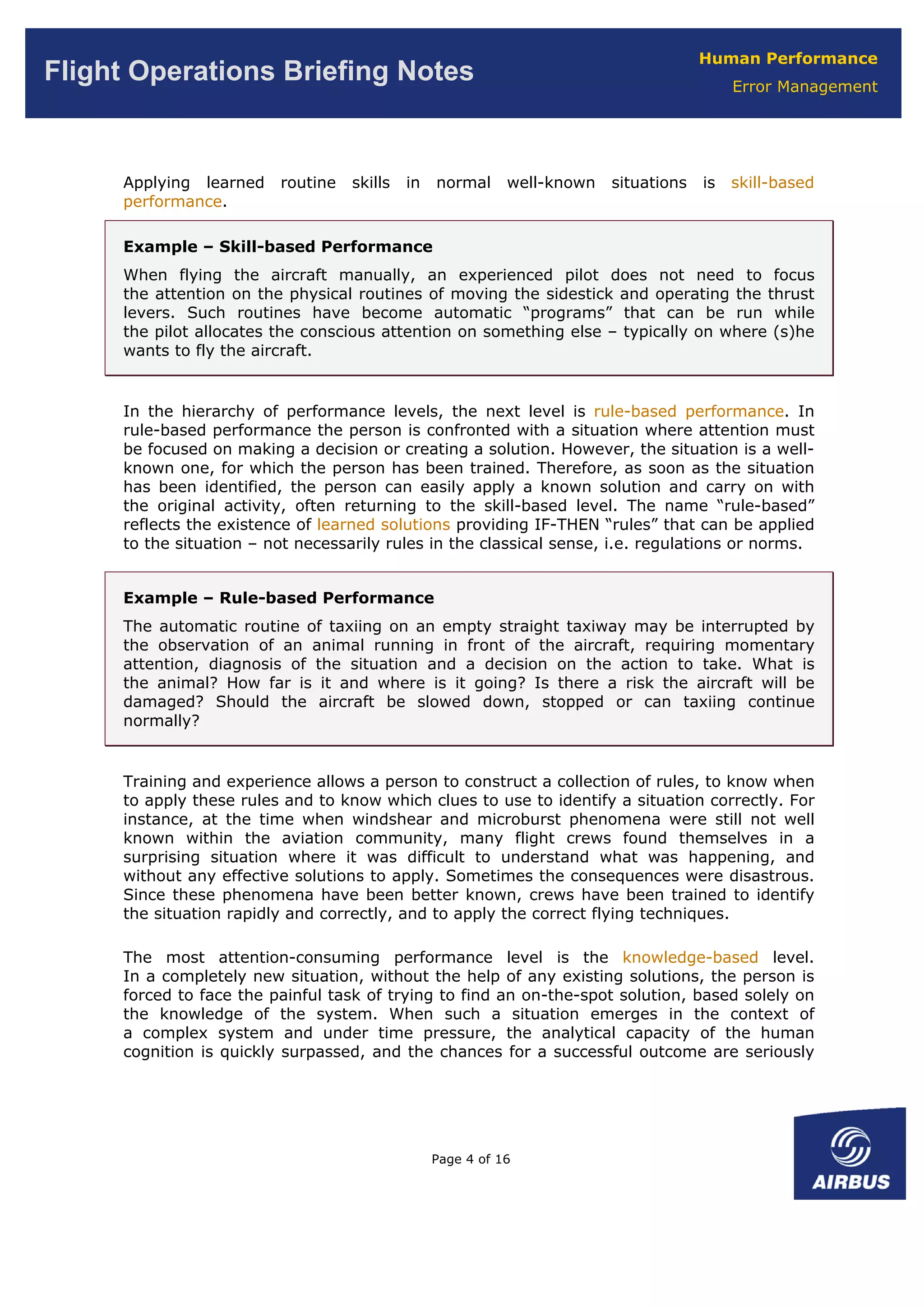 Flight Operations Briefing Notes

Human Performance
Error Management

Applying learned routine skills in normal well-known situations is skill-based performance.

Example – Skill-based Performance

When flying the aircraft manually, an experienced pilot does not need to focus the attention on the physical routines of moving the sidestick and operating the thrust levers. Such routines have become automatic “programs” that can be run while the pilot allocates the conscious attention on something else – typically on where (s)he wants to fly the aircraft.

In the hierarchy of performance levels, the next level is rule-based performance. In rule-based performance the person is confronted with a situation where attention must be focused on making a decision or creating a solution. However, the situation is a well-known one, for which the person has been trained. Therefore, as soon as the situation has been identified, the person can easily apply a known solution and carry on with the original activity, often returning to the skill-based level. The name “rule-based” reflects the existence of learned solutions providing IF-THEN “rules” that can be applied to the situation – not necessarily rules in the classical sense, i.e. regulations or norms.

Example – Rule-based Performance

The automatic routine of taxiing on an empty straight taxiway may be interrupted by the observation of an animal running in front of the aircraft, requiring momentary attention, diagnosis of the situation and a decision on the action to take. What is the animal? How far is it and where is it going? Is there a risk the aircraft will be damaged? Should the aircraft be slowed down, stopped or can taxiing continue normally?

Training and experience allows a person to construct a collection of rules, to know when to apply these rules and to know which clues to use to identify a situation correctly. For instance, at the time when windshear and microburst phenomena were still not well known within the aviation community, many flight crews found themselves in a surprising situation where it was difficult to understand what was happening, and without any effective solutions to apply. Sometimes the consequences were disastrous. Since these phenomena have been better known, crews have been trained to identify the situation rapidly and correctly, and to apply the correct flying techniques.

The most attention-consuming performance level is the knowledge-based level. In a completely new situation, without the help of any existing solutions, the person is forced to face the painful task of trying to find an on-the-spot solution, based solely on the knowledge of the system. When such a situation emerges in the context of a complex system and under time pressure, the analytical capacity of the human cognition is quickly surpassed, and the chances for a successful outcome are seriously

Page 4 of 16

AIRBUS